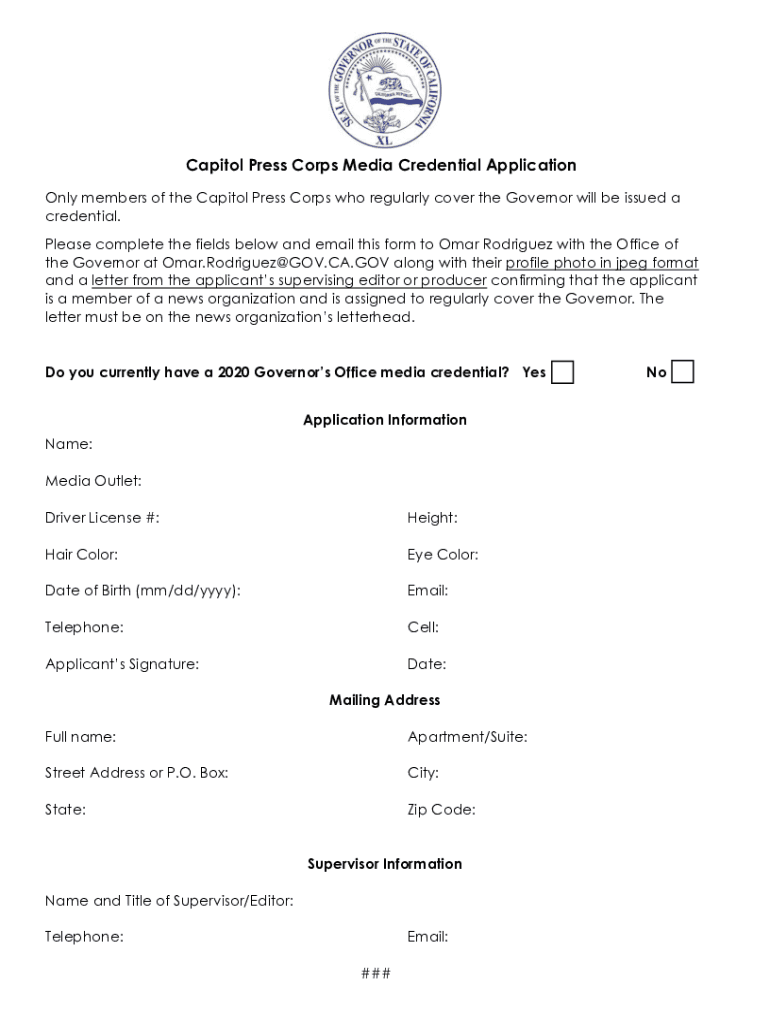 SEAL OF THE GOVERNOR OF THE STATE OF CALIFORNIA
CALIFORNIA REPUBLIC
XL

Capitol Press Corps Media Credential Application

Only members of the Capitol Press Corps who regularly cover the Governor will be issued a credential.

Please complete the fields below and email this form to Omar Rodriguez with the Office of the Governor at Omar.Rodriguez@GOV.CA.GOV along with their profile photo in jpeg format and a letter from the applicant's supervising editor or producer confirming that the applicant is a member of a news organization and is assigned to regularly cover the Governor. The letter must be on the news organization's letterhead.

Do you currently have a 2020 Governor's Office media credential? Yes No

Application Information

Name:

Media Outlet:

Driver License #:

Height:

Hair Color:

Eye Color:

Date of Birth (mm/dd/yyyy):

Email:

Telephone:

Cell:

Applicant's Signature:

Date:

Mailing Address

Full name:

Apartment/Suite:

Street Address or P.O. Box:

City:

State:

Zip Code:

Supervisor Information

Name and Title of Supervisor/Editor:

Telephone:

Email:

###